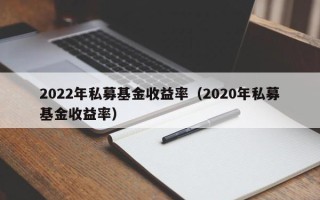 2022年私募基金收益率（2020年私募基金收益率）